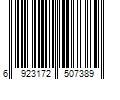 6 923172 507389